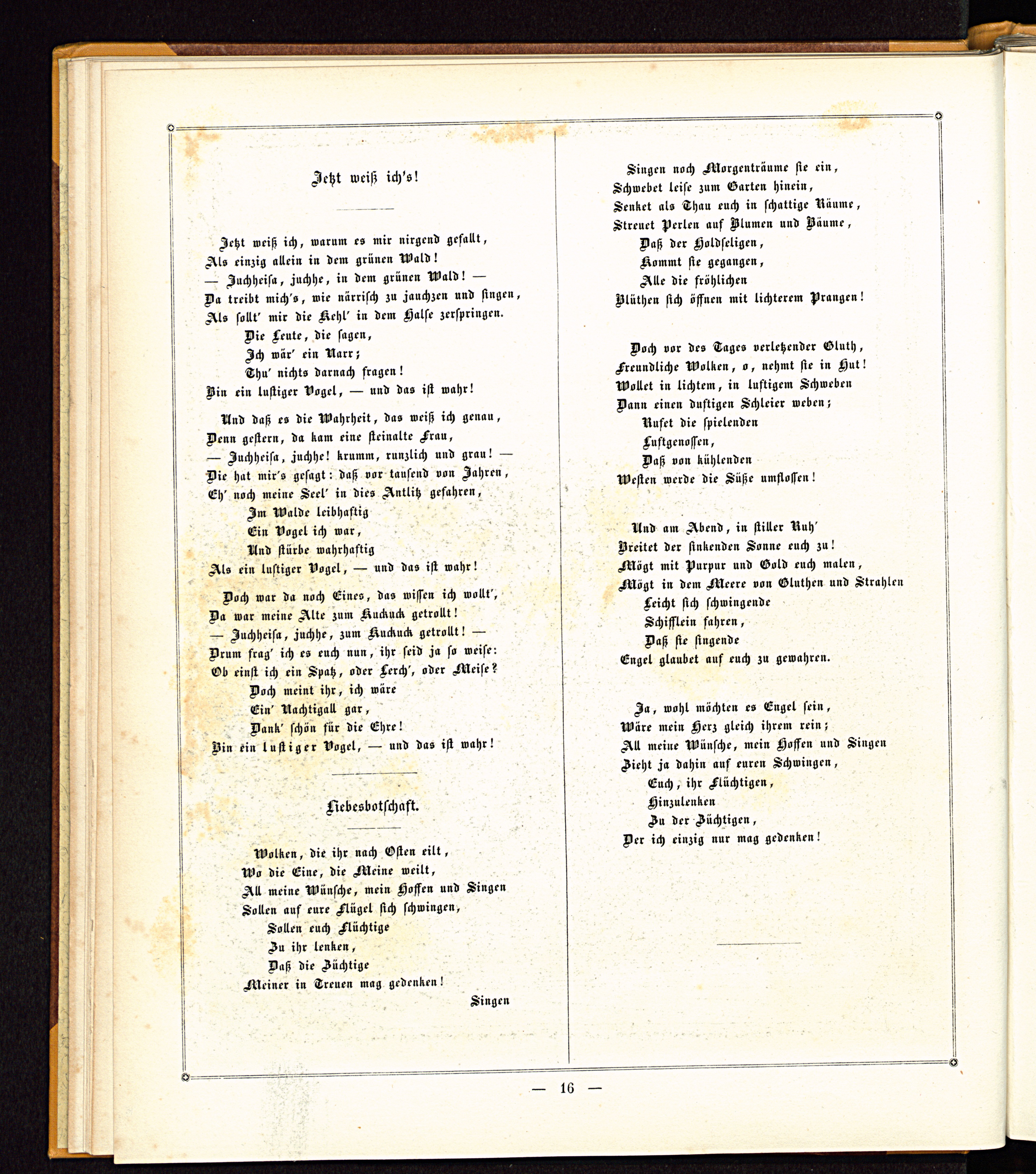 Jetzt weiß ich's!

Jetzt weiß ich, warum es mir nirgend gefallt,
Als einzig allein in dem grünen Wald!
— Juchheisa, juchhe, in dem grünen Wald! —
Da treibt mich's, wie närrisch zu jauchzen und singen,
Als sollt' mir die Kehl' in dem Halse zerspringen.
Die Leute, die sagen,
Ich wär' ein Narr;
Thu' nichts darnach fragen!
Bin ein lustiger Vogel, — und das ist wahr!

Und daß es die Wahrheit, das weiß ich genau,
Denn gestern, da kam eine steinalte Frau,
— Juchheisa, juchhe! krumm, runzlich und grau! —
Die hat mir's gesagt: daß vor tausend von Jahren,
Eh' noch meine Seel' in dies Antlitz gefahren,
Im Walde leibhaftig
Ein Vogel ich war,
Und stürbe wahrhaftig
Als ein lustiger Vogel, — und das ist wahr!

Doch war da noch Eines, das wissen ich wollt',
Da war meine Alte zum Kuckuck getrollt!
— Juchheisa, juchhe, zum Kuckuck getrollt! —
Drum frag' ich es euch nun, ihr seid ja so weise:
Ob einst ich ein Spatz, oder Lerch', oder Meise?
Doch meint ihr, ich wäre
Ein' Nachtigall gar,
Dank' schön für die Ehre!
Bin ein lustiger Vogel, — und das ist wahr!

Liebesbotschaft.

Wolken, die ihr nach Osten eilt,
Wo die Eine, die Meine weilt,
All meine Wünsche, mein Hoffen und Singen
Sollen auf eure Flügel sich schwingen,
Sollen euch Flüchtige
Zu ihr lenken,
Daß die Züchtige
Meiner in Treuen mag gedenken!

Singen

Singen noch Morgenträume sie ein,
Schwebet leise zum Garten hinein,
Senket als Thau euch in schattige Räume,
Streuet Perlen auf Blumen und Bäume,
Daß der Holdseligen,
Kommt sie gegangen,
Alle die fröhlichen
Blüthen sich öffnen mit lichterem Prangen!

Doch vor des Tages verletzender Gluth,
Freundliche Wolken, o, nehmt sie in Hut!
Wollet in lichtem, in luftigem Schweben
Dann einen duftigen Schleier weben;
Rufet die spielenden
Luftgenossen,
Daß von kühlenden
Westen werde die Süße umflossen!

Und am Abend, in stiller Ruh'
Breitet der sinkenden Sonne euch zu!
Mögt mit Purpur und Gold euch malen,
Mögt in dem Meere von Gluthen und Strahlen
Leicht sich schwingende
Schifflein fahren,
Daß sie singende
Engel glaubet auf euch zu gewahren.

Ja, wohl möchten es Engel sein,
Wäre mein Herz gleich ihrem rein;
All meine Wünsche, mein Hoffen und Singen
Zieht ja dahin auf euren Schwingen,
Euch, ihr Flüchtigen,
Hinzulenken
Zu der Züchtigen,
Der ich einzig nur mag gedenken!

— 16 —